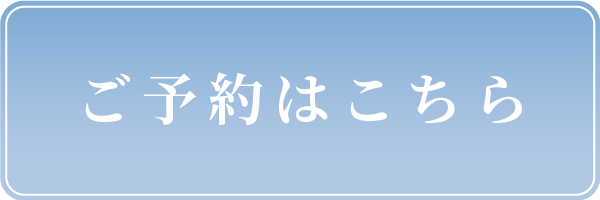 ご予約はこちら